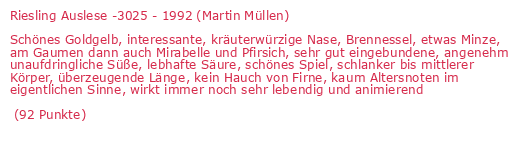 Riesling Auslese -3025 - 1992 (Martin Müllen)

Schönes Goldgelb, interessante, kräuterwürzige Nase, Brennessel, etwas Minze, am Gaumen dann auch Mirabelle und Pfirsich, sehr gut eingebundene, angenehm unaufdringliche Süße, lebhafte Säure, schönes Spiel, schlanker bis mittlerer Körper, überzeugende Länge, kein Hauch von Firne, kaum Altersnoten im eigentlichen Sinne, wirkt immer noch sehr lebendig und animierend

(92 Punkte)